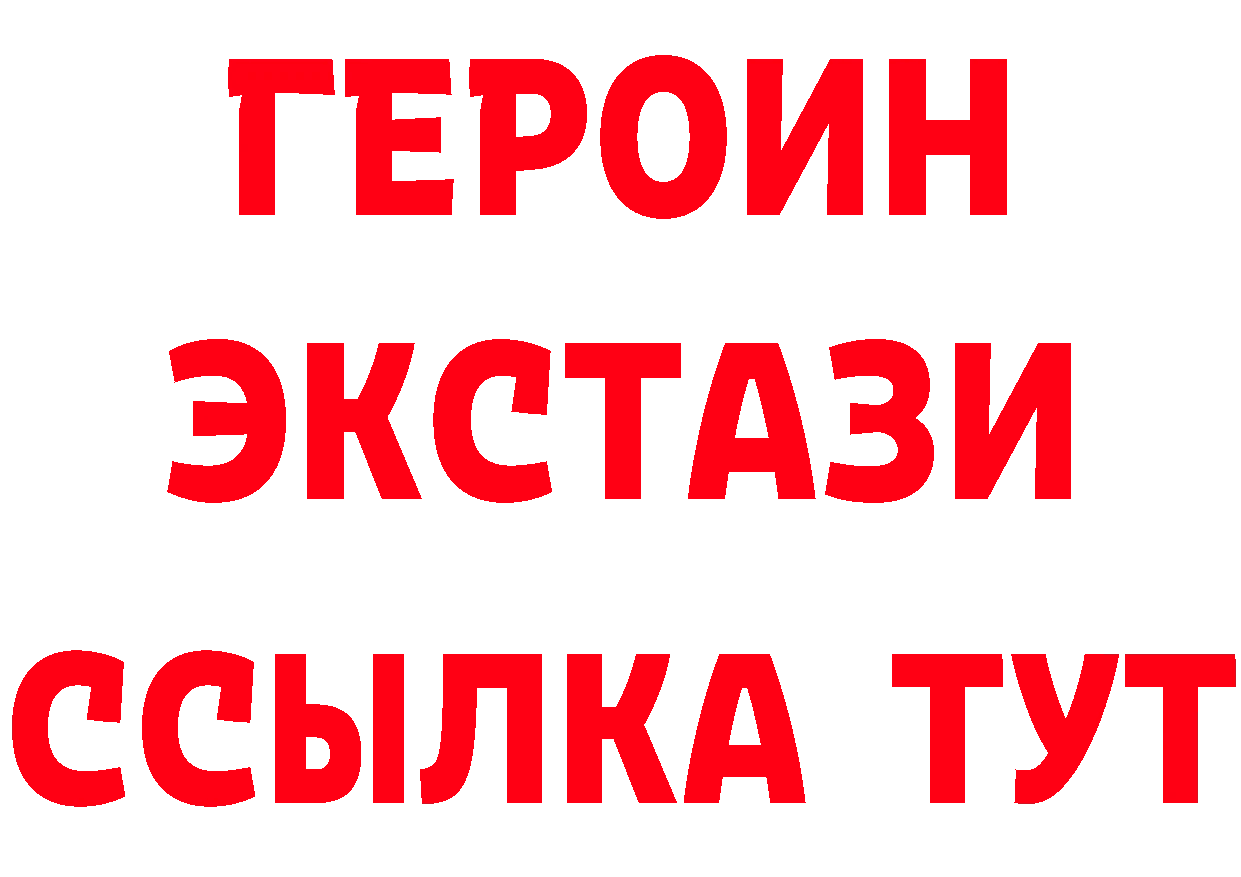 ГЕРОИН ЭКСТАЗИ ССЫЛКА ТУТ